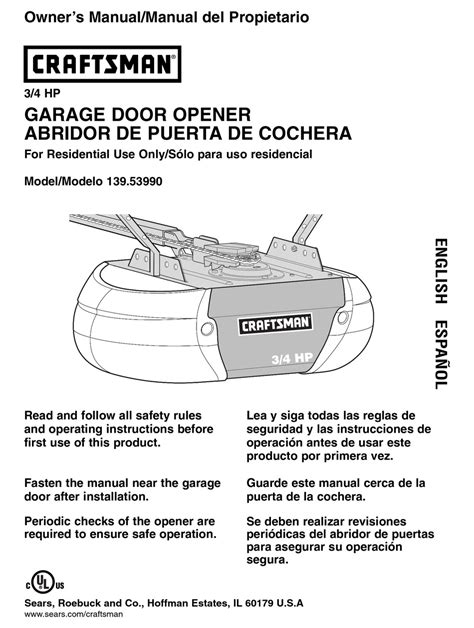 Owner's Manual/Manual del Propietario

CRAFTSMAN®

3/4 HP

GARAGE DOOR OPENER
ABRIDOR DE PUERTA DE COCHERA

For Residential Use Only/Sólo para uso residencial

Model/Modelo 139.53990

CRAFTSMAN

3/4 HP

ENGLISH ESPAÑOL

Read and follow all safety rules and operating instructions before first use of this product.

Fasten the manual near the garage door after installation.

Periodic checks of the opener are required to ensure safe operation.

Lea y siga todas las reglas de seguridad y las instrucciones de operación antes de usar este producto por primera vez.

Guarde este manual cerca de la puerta de la cochera.

Se deben realizar revisiones periódicas del abridor de puertas para asegurar su operación segura.

c UL us

Sears, Roebuck and Co., Hoffman Estates, IL 60179 U.S.A
www.sears.com/craftsman